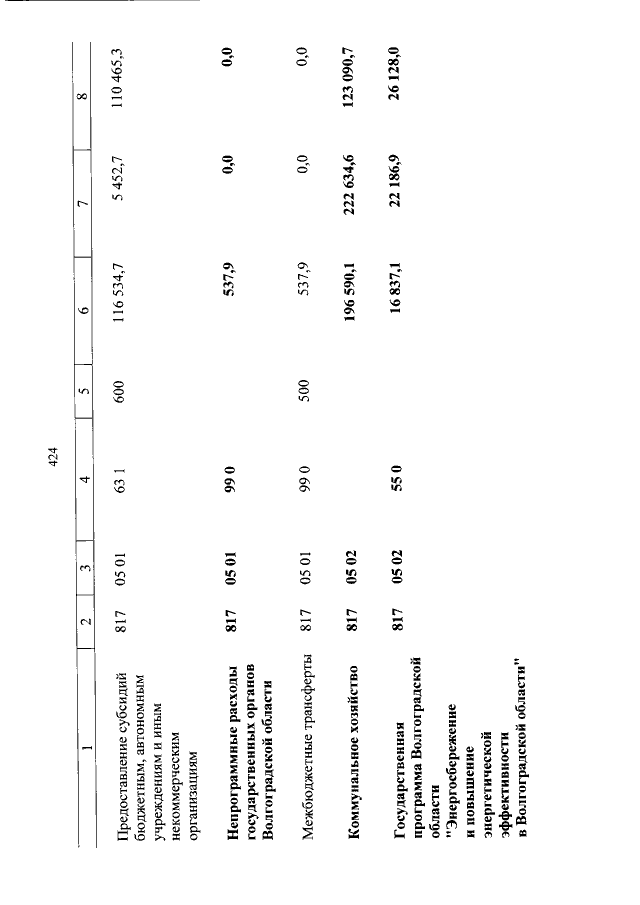 424

| 1 | 2 | 3 | 4 | 5 | 6 | 7 | 8 |
|---|---|---|---|---|---|---|---|
| Предоставление субсидий бюджетным, автономным учреждениям и иным некоммерческим организациям | 817 | 05 01 | 63 1 | 600 | 116 534,7 | 5 452,7 | 110 465,3 |
| Непрограммные расходы государственных органов Волгоградской области | 817 | 05 01 | 99 0 | | 537,9 | 0,0 | 0,0 |
| Межбюджетные трансферты | 817 | 05 01 | 99 0 | 500 | 537,9 | 0,0 | 0,0 |
| Коммунальное хозяйство | 817 | 05 02 | | | 196 590,1 | 222 634,6 | 123 090,7 |
| Государственная программа Волгоградской области "Энергосбережение и повышение энергетической эффективности в Волгоградской области" | 817 | 05 02 | 55 0 | | 16 837,1 | 22 186,9 | 26 128,0 |